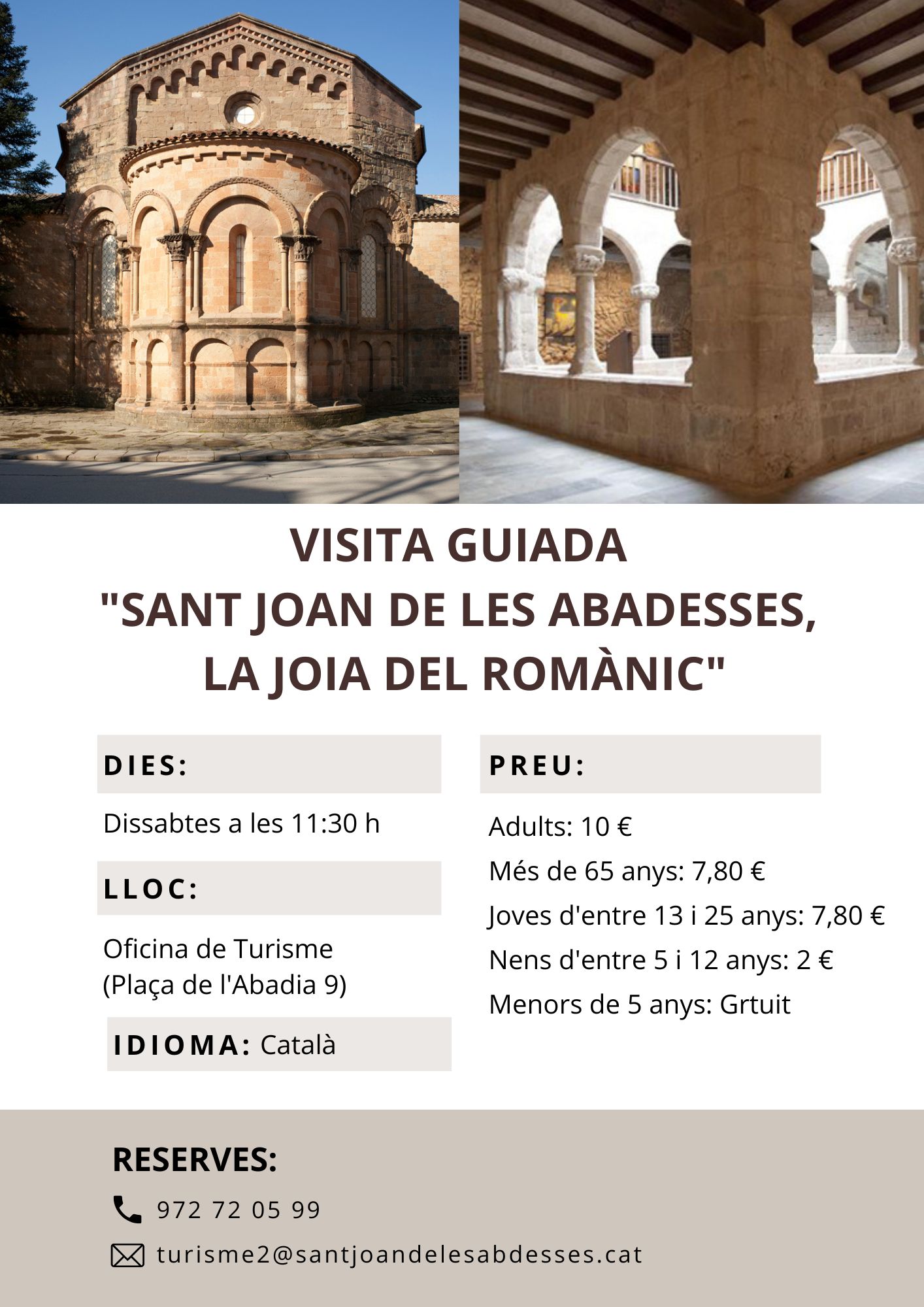 VISITA GUIADA
"SANT JOAN DE LES ABADESSES, LA JOIA DEL ROMÀNIC"

DIES:

Dissabtes a les 11:30 h

LLOC:

Oficina de Turisme
(Plaça de l'Abadia 9)

IDIOMA: Català

PREU:

Adults: 10 €
Més de 65 anys: 7,80 €
Joves d'entre 13 i 25 anys: 7,80 €
Nens d'entre 5 i 12 anys: 2 €
Menors de 5 anys: Grtuit

RESERVES:

972 72 05 99

turisme2@santjoandelesabdesses.cat